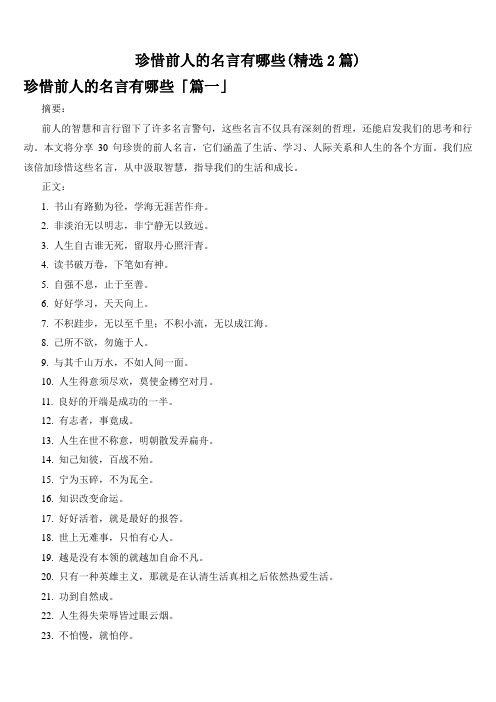 珍惜前人的名言有哪些(精选 2 篇)

珍惜前人的名言有哪些「篇一」

摘要：

前人的智慧和言行留下了许多名言警句，这些名言不仅具有深刻的哲理，还能启发我们的思考和行动。本文将分享 30 句珍贵的前人名言，它们涵盖了生活、学习、人际关系和人生的各个方面。我们应该倍加珍惜这些名言，从中汲取智慧，指导我们的生活和成长。

正文：

1. 书山有路勤为径，学海无涯苦作舟。

2. 非淡泊无以明志，非宁静无以致远。

3. 人生自古谁无死，留取丹心照汗青。

4. 读书破万卷，下笔如有神。

5. 自强不息，止于至善。

6. 好好学习，天天向上。

7. 不积跬步，无以至千里；不积小流，无以成江海。

8. 己所不欲，勿施于人。

9. 与其千山万水，不如人间一面。

10. 人生得意须尽欢，莫使金樽空对月。

11. 良好的开端是成功的一半。

12. 有志者，事竟成。

13. 人生在世不称意，明朝散发弄扁舟。

14. 知己知彼，百战不殆。

15. 宁为玉碎，不为瓦全。

16. 知识改变命运。

17. 好好活着，就是最好的报答。

18. 世上无难事，只怕有心人。

19. 越是没有本领的就越加自命不凡。

20. 只有一种英雄主义，那就是在认清生活真相之后依然热爱生活。

21. 功到自然成。

22. 人生得失荣辱皆过眼云烟。

23. 不怕慢，就怕停。